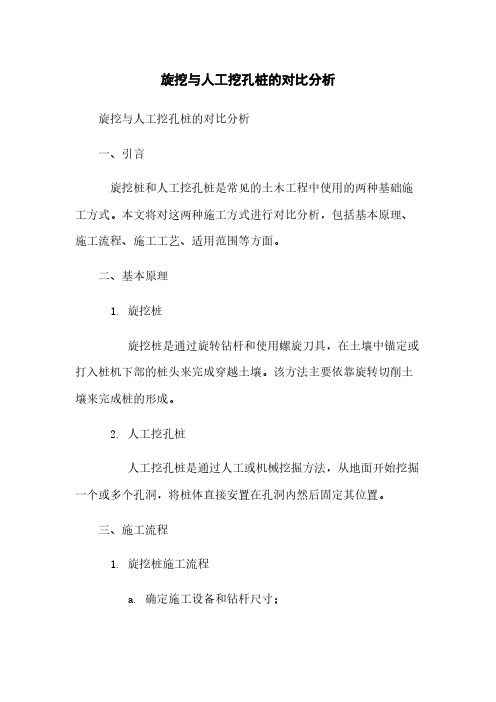 旋挖与人工挖孔桩的对比分析

旋挖与人工挖孔桩的对比分析

一、引言

旋挖桩和人工挖孔桩是常见的土木工程中使用的两种基础施工方式。本文将对这两种施工方式进行对比分析，包括基本原理、施工流程、施工工艺、适用范围等方面。

二、基本原理

1. 旋挖桩

旋挖桩是通过旋转钻杆和使用螺旋刀具，在土壤中锚定或打入桩机下部的桩头来完成穿越土壤。该方法主要依靠旋转切削土壤来完成桩的形成。

2. 人工挖孔桩

人工挖孔桩是通过人工或机械挖掘方法，从地面开始挖掘一个或多个孔洞，将桩体直接安置在孔洞内然后固定其位置。

三、施工流程

1. 旋挖桩施工流程

a. 确定施工设备和钻杆尺寸；